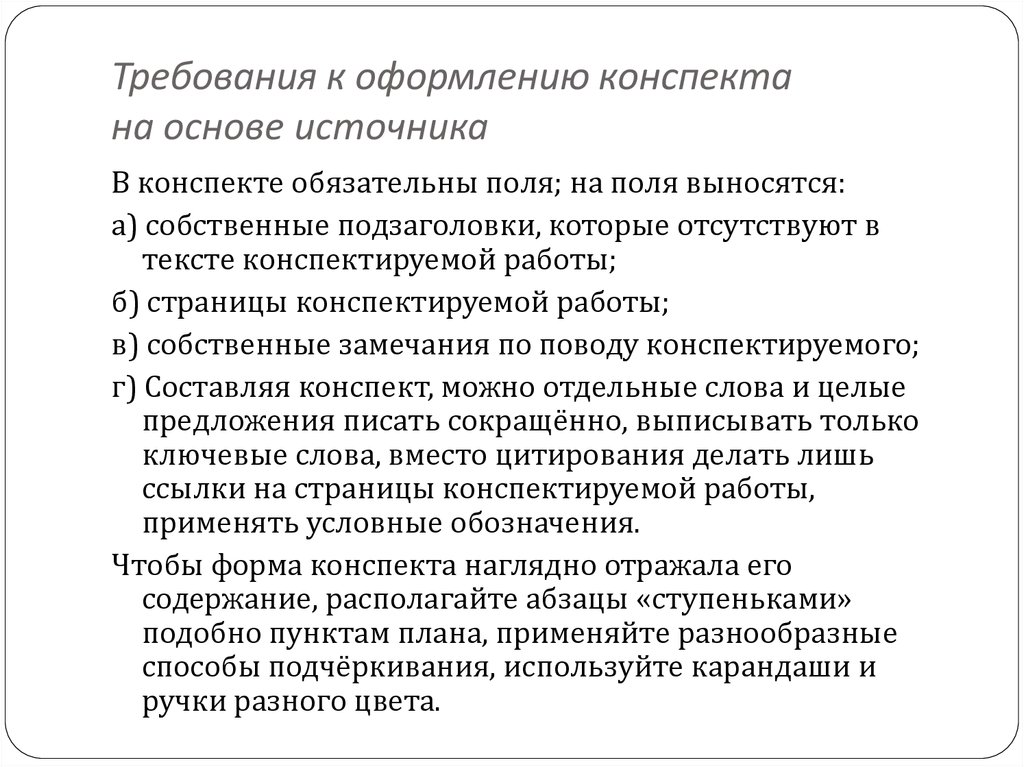 Требования к оформлению конспекта на основе источника

В конспекте обязательны поля; на поля выносятся:

а) собственные подзаголовки, которые отсутствуют в тексте конспектируемой работы;

б) страницы конспектируемой работы;

в) собственные замечания по поводу конспектируемого;

г) Составляя конспект, можно отдельные слова и целые предложения писать сокращённо, выписывать только ключевые слова, вместо цитирования делать лишь ссылки на страницы конспектируемой работы, применять условные обозначения.

Чтобы форма конспекта наглядно отражала его содержание, располагайте абзацы «ступеньками» подобно пунктам плана, применяйте разнообразные способы подчёркивания, используйте карандаши и ручки разного цвета.